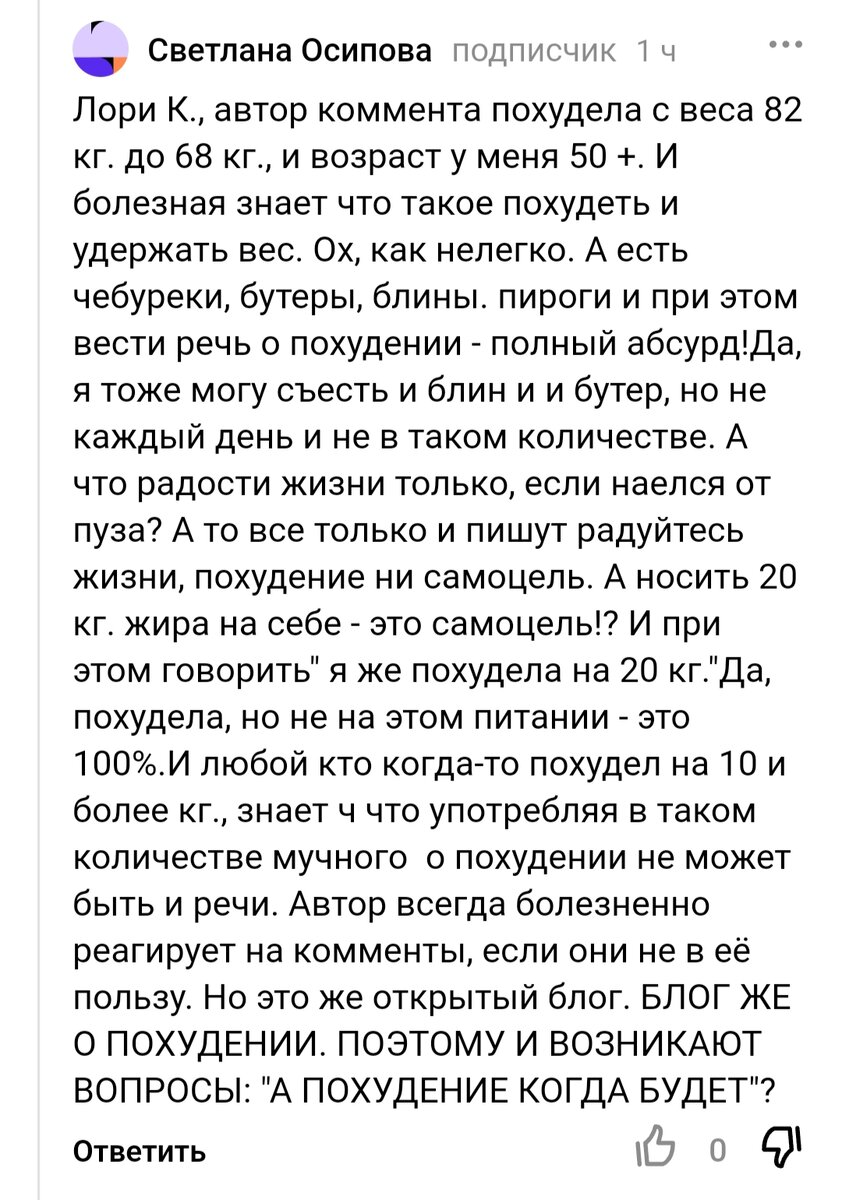 Светлана Осипова подписчик 1 ч

Лори К., автор коммента похудела с веса 82 кг. до 68 кг., и возраст у меня 50 +. И болезная знает что такое похудеть и удержать вес. Ох, как нелегко. А есть чебуреки, бутеры, блины. пироги и при этом вести речь о похудении - полный абсурд!Да, я тоже могу съесть и блин и и бутер, но не каждый день и не в таком количестве. А что радости жизни только, если наелся от пуза? А то все только и пишут радуйтесь жизни, похудение ни самоцель. А носить 20 кг. жира на себе - это самоцель!? И при этом говорить" я же похудела на 20 кг."Да, похудела, но не на этом питании - это 100%.И любой кто когда-то похудел на 10 и более кг., знает ч что употребляя в таком количестве мучного о похудении не может быть и речи. Автор всегда болезненно реагирует на комменты, если они не в её пользу. Но это же открытый блог. БЛОГ ЖЕ О ПОХУДЕНИИ. ПОЭТОМУ И ВОЗНИКАЮТ ВОПРОСЫ: "А ПОХУДЕНИЕ КОГДА БУДЕТ"?

Ответить 0